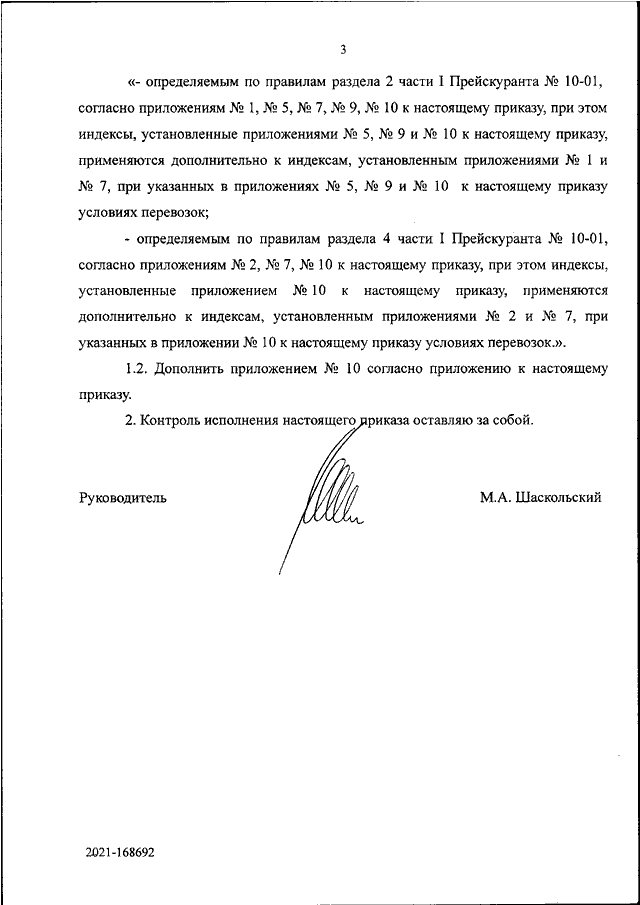 3

«- определяемым по правилам раздела 2 части I Прейскуранта № 10-01, согласно приложениям № 1, № 5, № 7, № 9, № 10 к настоящему приказу, при этом индексы, установленные приложениями № 5, № 9 и № 10 к настоящему приказу, применяются дополнительно к индексам, установленным приложениями № 1 и № 7, при указанных в приложениях № 5, № 9 и № 10 к настоящему приказу условиях перевозок;

- определяемым по правилам раздела 4 части I Прейскуранта № 10-01, согласно приложениям № 2, № 7, № 10 к настоящему приказу, при этом индексы, установленные приложением № 10 к настоящему приказу, применяются дополнительно к индексам, установленным приложениями № 2 и № 7, при указанных в приложении № 10 к настоящему приказу условиях перевозок.».

1.2. Дополнить приложением № 10 согласно приложению к настоящему приказу.

2. Контроль исполнения настоящего приказа оставляю за собой.

Руководитель

М.А. Шаскольский

2021-168692